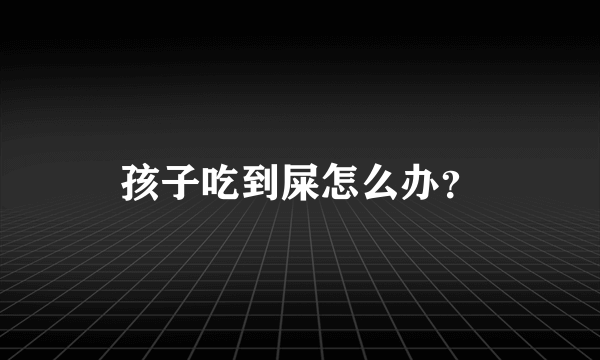 孩子吃到屎怎么办？